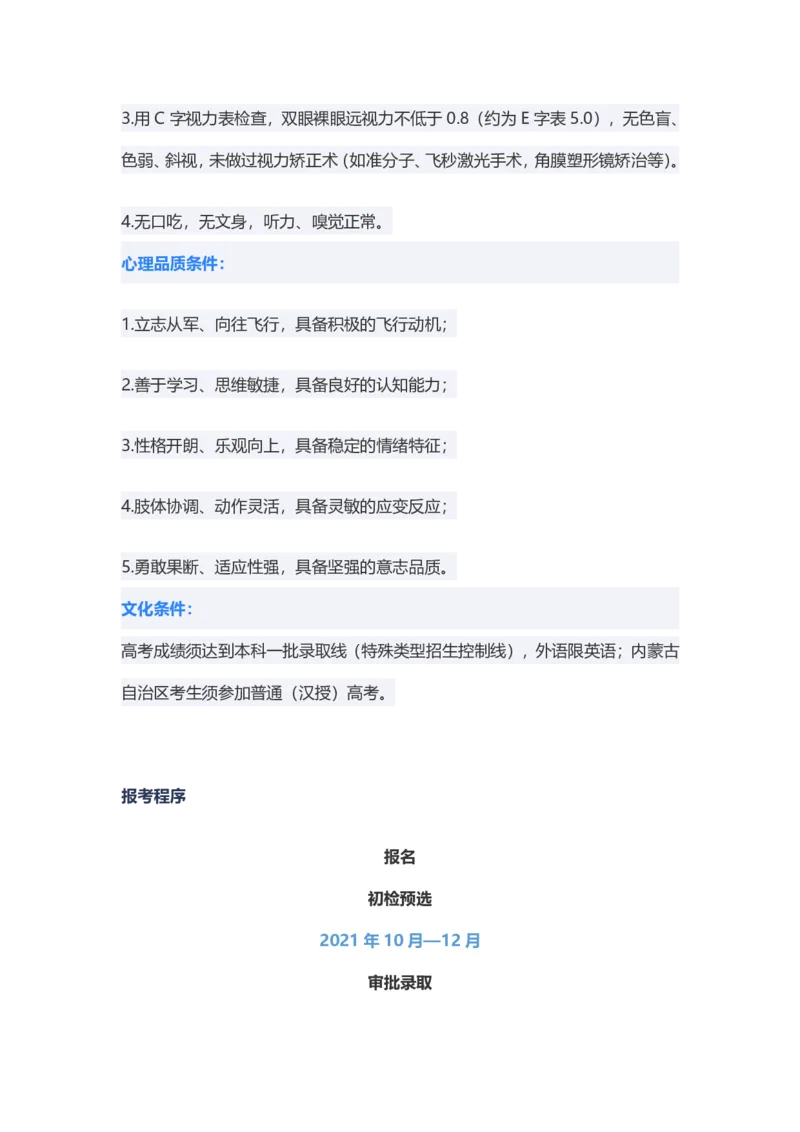 3.用 C 字视力表检查，双眼裸眼远视力不低于 0.8（约为 E 字表 5.0），无色盲、色弱、斜视，未做过视力矫正术(如准分子、飞秒激光手术，角膜塑形镜矫治等)。

4.无口吃，无文身，听力、嗅觉正常。

心理品质条件：

1.立志从军、向往飞行，具备积极的飞行动机；

2.善于学习、思维敏捷，具备良好的认知能力；

3.性格开朗、乐观向上，具备稳定的情绪特征；

4.肢体协调、动作灵活，具备灵敏的应变反应；

5.勇敢果断、适应性强，具备坚强的意志品质。

文化条件：

高考成绩须达到本科一批录取线（特殊类型招生控制线），外语限英语；内蒙古自治区考生须参加普通（汉授）高考。

报考程序

报名

初检预选

2021 年 10 月—12 月

审批录取